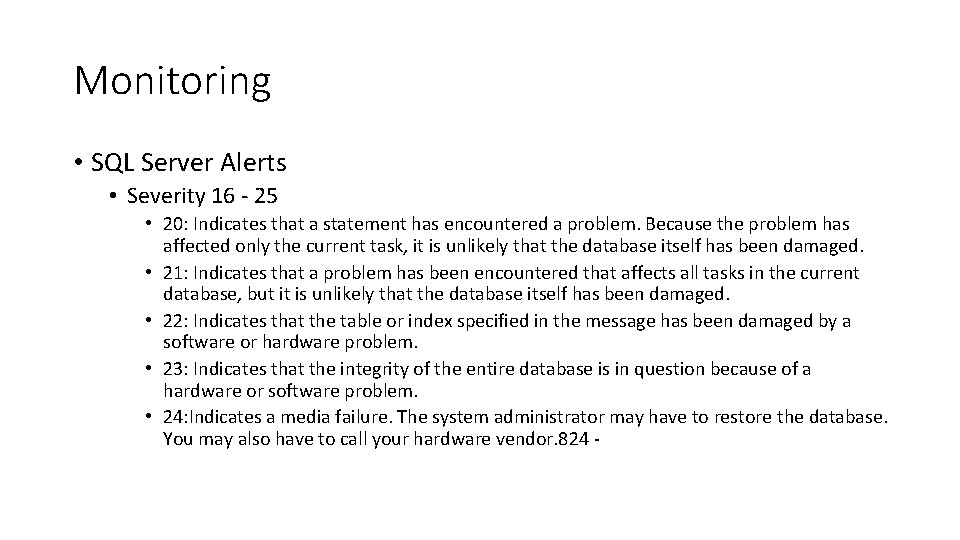 Monitoring

• SQL Server Alerts
  • Severity 16 - 25
    • 20: Indicates that a statement has encountered a problem. Because the problem has affected only the current task, it is unlikely that the database itself has been damaged.
    • 21: Indicates that a problem has been encountered that affects all tasks in the current database, but it is unlikely that the database itself has been damaged.
    • 22: Indicates that the table or index specified in the message has been damaged by a software or hardware problem.
    • 23: Indicates that the integrity of the entire database is in question because of a hardware or software problem.
    • 24:Indicates a media failure. The system administrator may have to restore the database. You may also have to call your hardware vendor.824 -